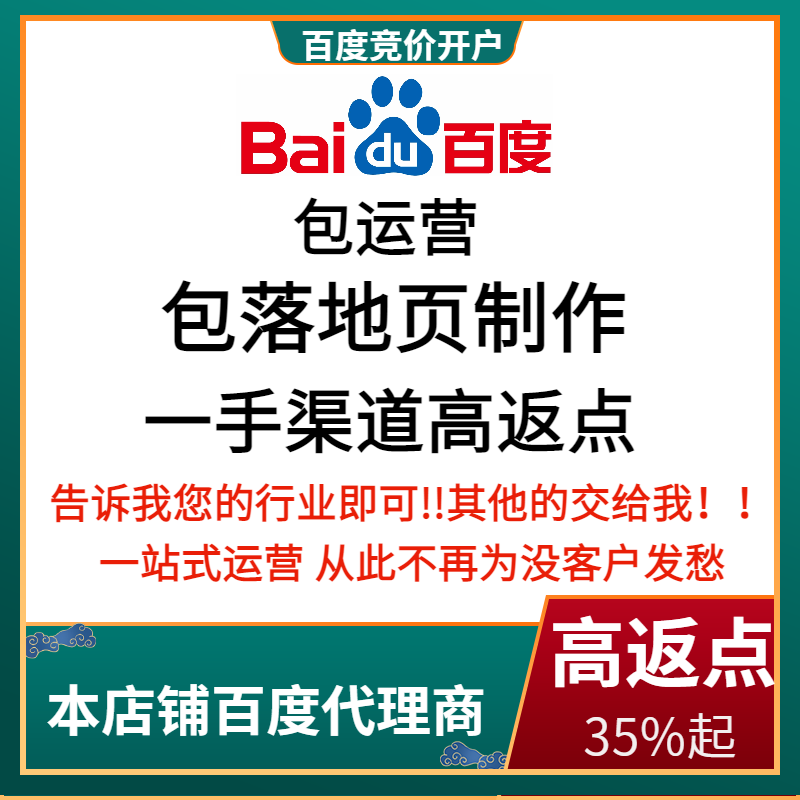 百度竞价开户

Bai du 百度

包运营

包落地页制作

一手渠道高返点

告诉我您的行业即可!!其他的交给我！！

一站式运营 从此不再为没客户发愁

本店铺百度代理商

高返点

35%起